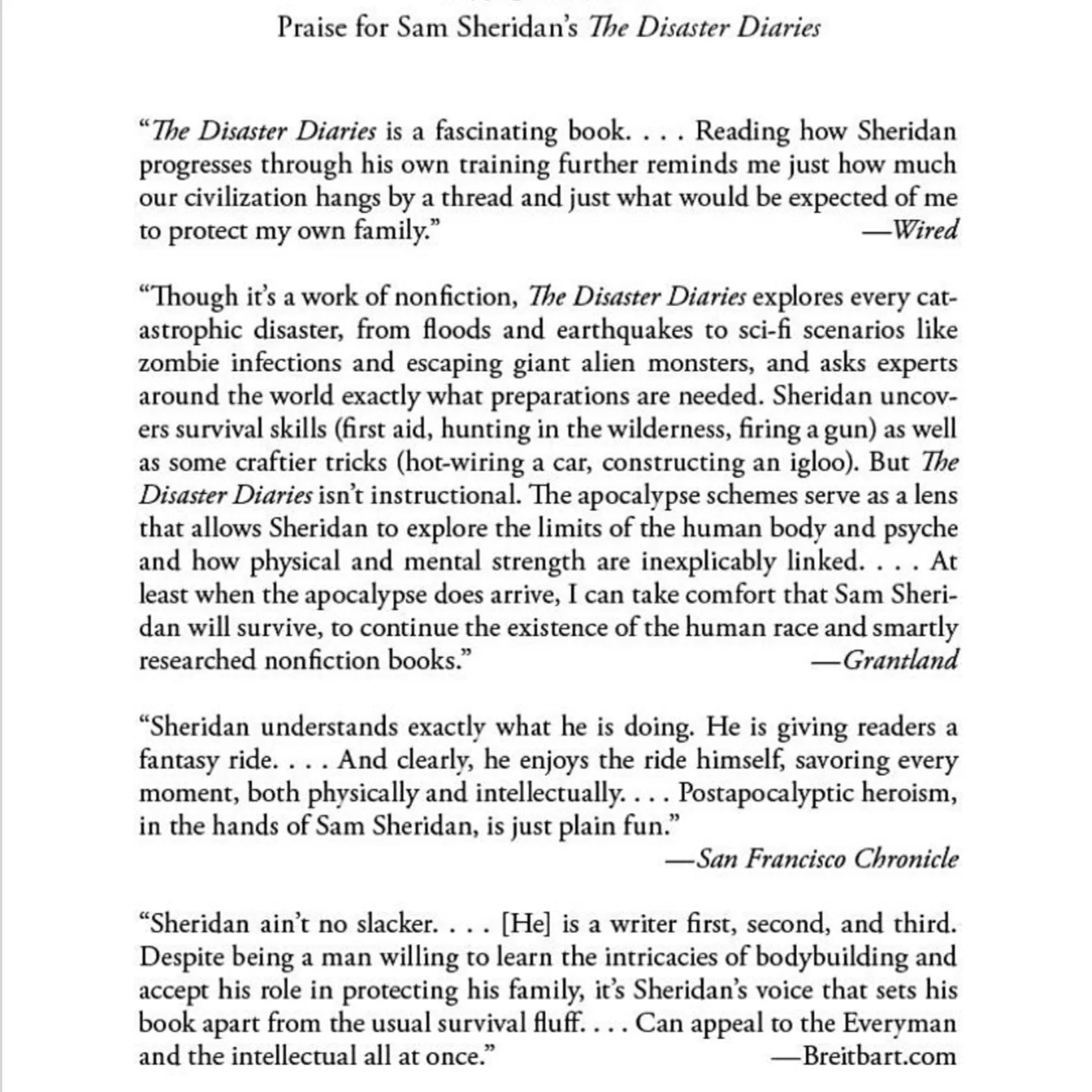 Praise for Sam Sheridan's The Disaster Diaries

"The Disaster Diaries is a fascinating book. . . . Reading how Sheridan progresses through his own training further reminds me just how much our civilization hangs by a thread and just what would be expected of me to protect my own family." —Wired

"Though it's a work of nonfiction, The Disaster Diaries explores every catastrophic disaster, from floods and earthquakes to sci-fi scenarios like zombie infections and escaping giant alien monsters, and asks experts around the world exactly what preparations are needed. Sheridan uncovers survival skills (first aid, hunting in the wilderness, firing a gun) as well as some craftier tricks (hot-wiring a car, constructing an igloo). But The Disaster Diaries isn't instructional. The apocalypse schemes serve as a lens that allows Sheridan to explore the limits of the human body and psyche and how physical and mental strength are inexplicably linked. . . . At least when the apocalypse does arrive, I can take comfort that Sam Sheridan will survive, to continue the existence of the human race and smartly researched nonfiction books." —Grantland

"Sheridan understands exactly what he is doing. He is giving readers a fantasy ride. . . . And clearly, he enjoys the ride himself, savoring every moment, both physically and intellectually. . . . Postapocalyptic heroism, in the hands of Sam Sheridan, is just plain fun." —San Francisco Chronicle

"Sheridan ain't no slacker. . . . [He] is a writer first, second, and third. Despite being a man willing to learn the intricacies of bodybuilding and accept his role in protecting his family, it's Sheridan's voice that sets his book apart from the usual survival fluff. . . . Can appeal to the Everyman and the intellectual all at once." —Breitbart.com